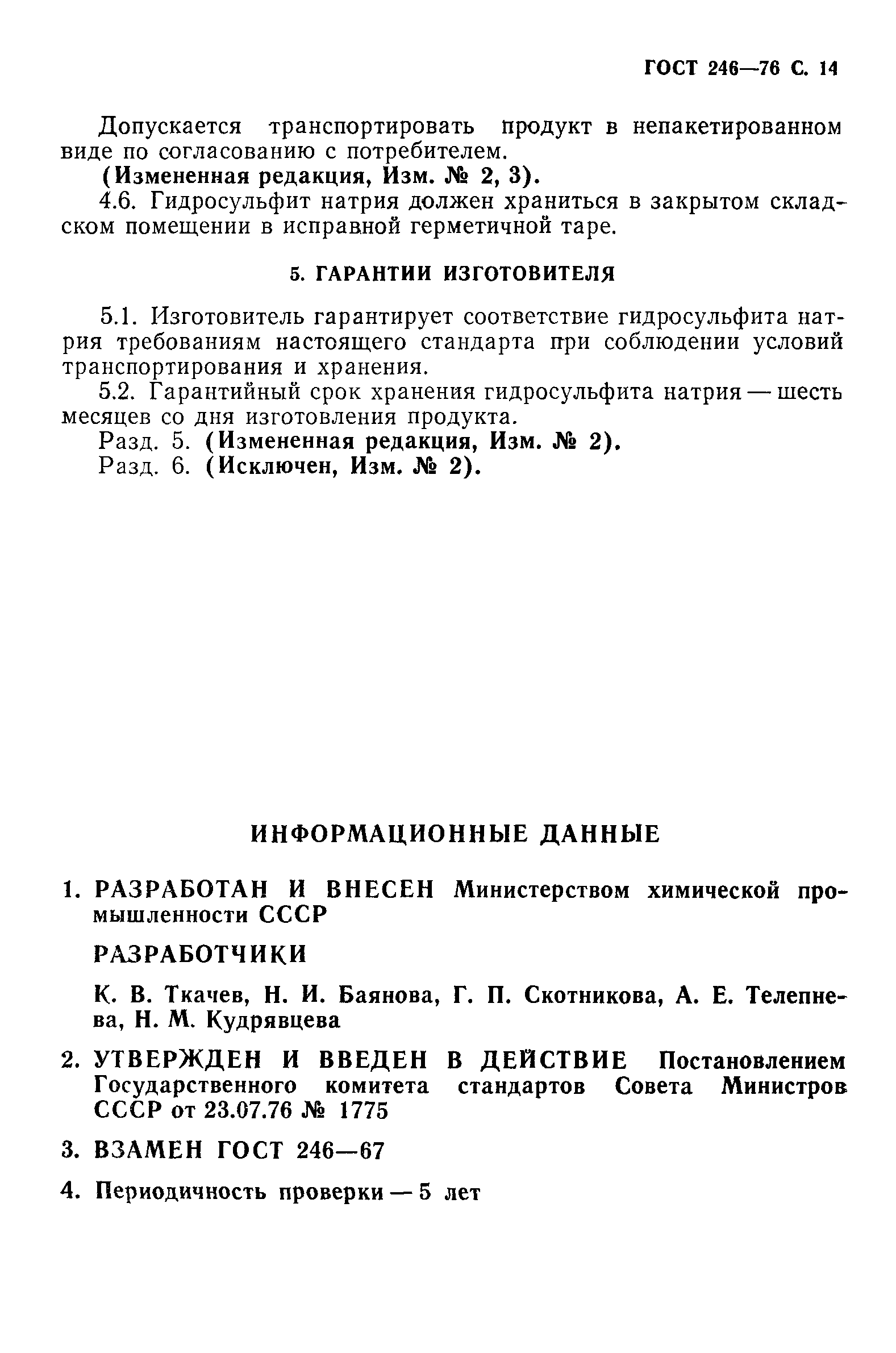 ГОСТ 246—76 С. 14

Допускается транспортировать продукт в непакетированном виде по согласованию с потребителем.

(Измененная редакция, Изм. № 2, 3).

4.6. Гидросульфит натрия должен храниться в закрытом складском помещении в исправной герметичной таре.

5. ГАРАНТИИ ИЗГОТОВИТЕЛЯ

5.1. Изготовитель гарантирует соответствие гидросульфита натрия требованиям настоящего стандарта при соблюдении условий транспортирования и хранения.

5.2. Гарантийный срок хранения гидросульфита натрия — шесть месяцев со дня изготовления продукта.

Разд. 5. (Измененная редакция, Изм. № 2).

Разд. 6. (Исключен, Изм. № 2).

ИНФОРМАЦИОННЫЕ ДАННЫЕ

1. РАЗРАБОТАН И ВНЕСЕН Министерством химической промышленности СССР

РАЗРАБОТЧИКИ

К. В. Ткачев, Н. И. Баянова, Г. П. Скотникова, А. Е. Телепнева, Н. М. Кудрявцева

2. УТВЕРЖДЕН И ВВЕДЕН В ДЕЙСТВИЕ Постановлением Государственного комитета стандартов Совета Министров СССР от 23.07.76 № 1775

3. ВЗАМЕН ГОСТ 246—67

4. Периодичность проверки — 5 лет